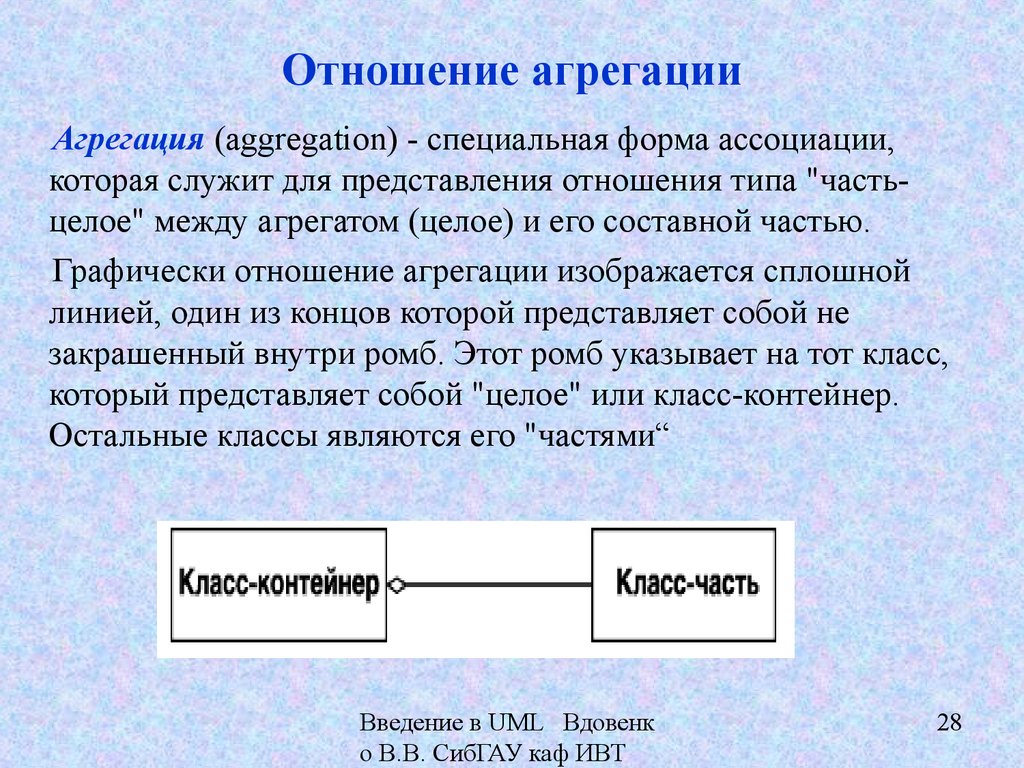 Отношение агрегации

Агрегация (aggregation) - специальная форма ассоциации, которая служит для представления отношения типа "часть-целое" между агрегатом (целое) и его составной частью.

Графически отношение агрегации изображается сплошной линией, один из концов которой представляет собой не закрашенный внутри ромб. Этот ромб указывает на тот класс, который представляет собой "целое" или класс-контейнер. Остальные классы являются его "частями“

Класс-контейнер

Класс-часть

Введение в UML Вдовенк о В.В. СибГАУ каф ИВТ

28